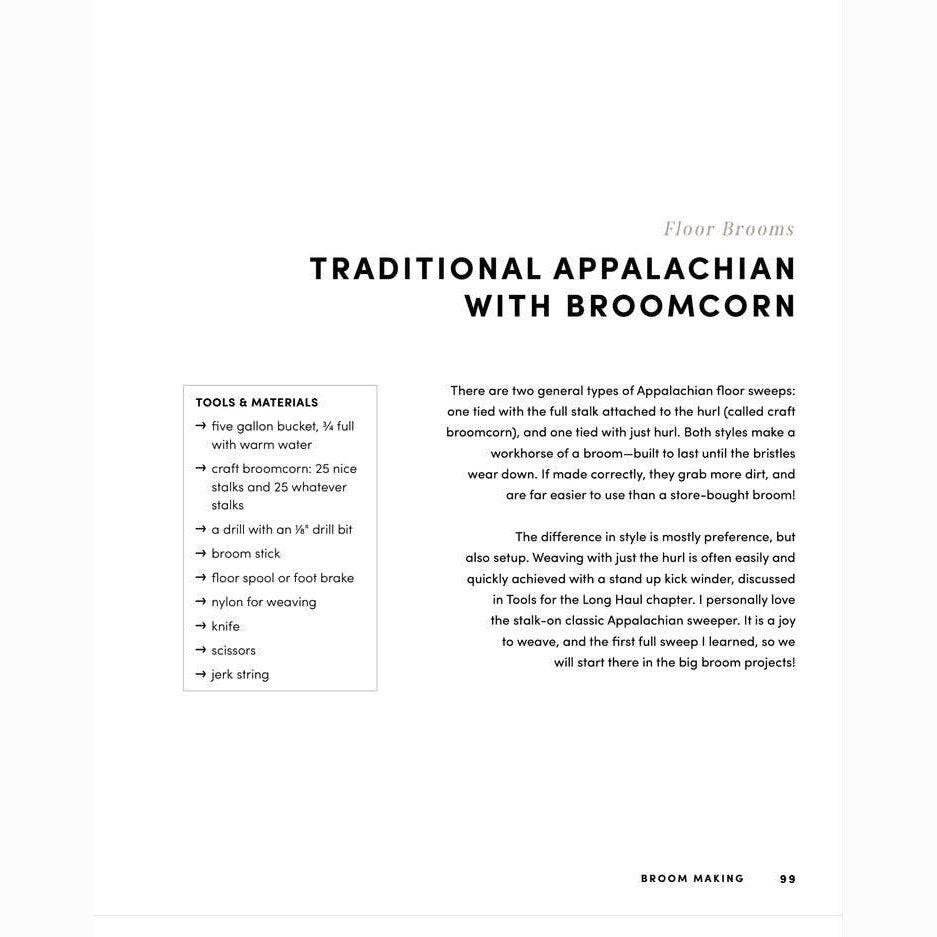 Floor Brooms

TRADITIONAL APPALACHIAN WITH BROOMCORN

TOOLS & MATERIALS

→ five gallon bucket, ¾ full with warm water
→ craft broomcorn: 25 nice stalks and 25 whatever stalks
→ a drill with an ⅛" drill bit
→ broom stick
→ floor spool or foot brake
→ nylon for weaving
→ knife
→ scissors
→ jerk string

There are two general types of Appalachian floor sweeps: one tied with the full stalk attached to the hurl (called craft broomcorn), and one tied with just hurl. Both styles make a workhorse of a broom—built to last until the bristles wear down. If made correctly, they grab more dirt, and are far easier to use than a store-bought broom!

The difference in style is mostly preference, but also setup. Weaving with just the hurl is often easily and quickly achieved with a stand up kick winder, discussed in Tools for the Long Haul chapter. I personally love the stalk-on classic Appalachian sweeper. It is a joy to weave, and the first full sweep I learned, so we will start there in the big broom projects!

BROOM MAKING 99